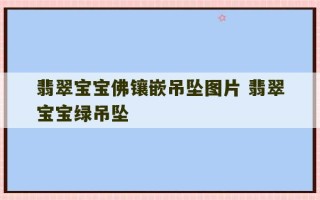 翡翠宝宝佛镶嵌吊坠图片 翡翠宝宝绿吊坠